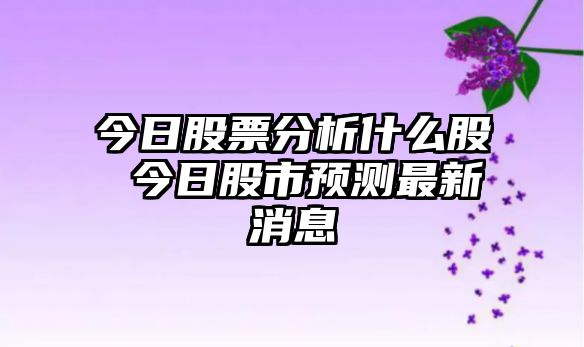 今日股票分析什么股 今日股市预测最新消息